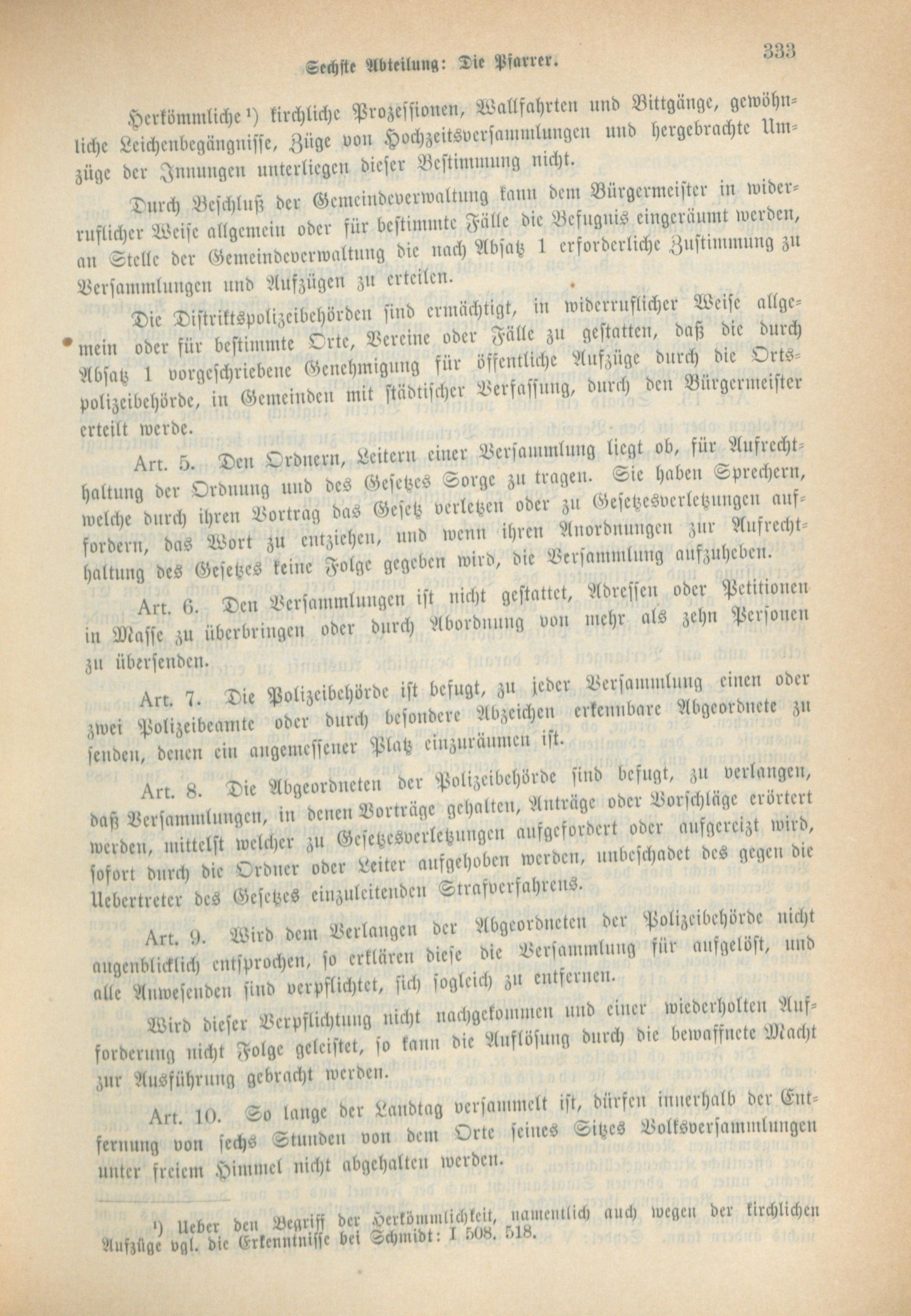 Sechste Abteilung: Die Pfarrer. 333

Herkömmliche¹) kirchliche Prozessionen, Wallfahrten und Bittgänge, gewöhnliche Leichenbegängnisse, Züge von Hochzeitsversammlungen und hergebrachte Umzüge der Innungen unterliegen dieser Bestimmung nicht.

Durch Beschluß der Gemeindeverwaltung kann dem Bürgermeister in widerruflicher Weise allgemein oder für bestimmte Fälle die Befugnis eingeräumt werden, an Stelle der Gemeindeverwaltung die nach Absatz 1 erforderliche Zustimmung zu Versammlungen und Aufzügen zu erteilen.

Die Distriktspolizeibehörden sind ermächtigt, in widerruflicher Weise allgemein oder für bestimmte Orte, Vereine oder Fälle zu gestatten, daß die durch Absatz 1 vorgeschriebene Genehmigung für öffentliche Aufzüge durch die Ortspolizeibehörde, in Gemeinden mit städtischer Verfassung, durch den Bürgermeister erteilt werde.

Art. 5. Den Ordnern, Leitern einer Versammlung liegt ob, für Aufrechthaltung der Ordnung und des Gesetzes Sorge zu tragen. Sie haben Sprechern, welche durch ihren Vortrag das Gesetz verletzen oder zu Gesetzesverletzungen auffordern, das Wort zu entziehen, und wenn ihren Anordnungen zur Aufrechthaltung des Gesetzes keine Folge gegeben wird, die Versammlung aufzuheben.

Art. 6. Den Versammlungen ist nicht gestattet, Adressen oder Petitionen in Masse zu überbringen oder durch Abordnung von mehr als zehn Personen zu übersenden.

Art. 7. Die Polizeibehörde ist befugt, zu jeder Versammlung einen oder zwei Polizeibeamte oder durch besondere Abzeichen erkennbare Abgeordnete zu senden, denen ein angemessener Platz einzuräumen ist.

Art. 8. Die Abgeordneten der Polizeibehörde sind befugt, zu verlangen, daß Versammlungen, in denen Vorträge gehalten, Anträge oder Vorschläge erörtert werden, mittelst welcher zu Gesetzesverletzungen aufgefordert oder aufgereizt wird, sofort durch die Ordner oder Leiter aufgehoben werden, unbeschadet des gegen die Uebertreter des Gesetzes einzuleitenden Strafverfahrens.

Art. 9. Wird dem Verlangen der Abgeordneten der Polizeibehörde nicht augenblicklich entsprochen, so erklären diese die Versammlung für aufgelöst, und alle Anwesenden sind verpflichtet, sich sogleich zu entfernen.

Wird dieser Verpflichtung nicht nachgekommen und einer wiederholten Aufforderung nicht Folge geleistet, so kann die Auflösung durch die bewaffnete Macht zur Ausführung gebracht werden.

Art. 10. So lange der Landtag versammelt ist, dürfen innerhalb der Entfernung von sechs Stunden von dem Orte seines Sitzes Volksversammlungen unter freiem Himmel nicht abgehalten werden.

¹) Ueber den Begriff der Herkömmlichkeit, namentlich auch wegen der kirchlichen Aufzüge vgl. die Erkenntnisse bei Schmidt: I 508. 518.